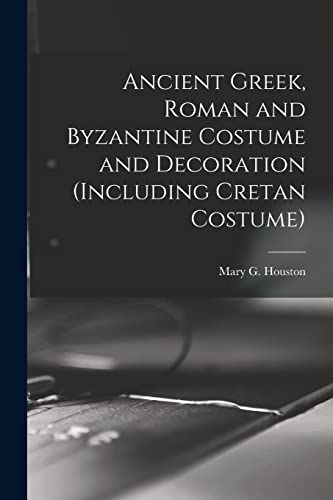 Ancient Greek, Roman and Byzantine Costume and Decoration (Including Cretan Costume)

Mary G. Houston